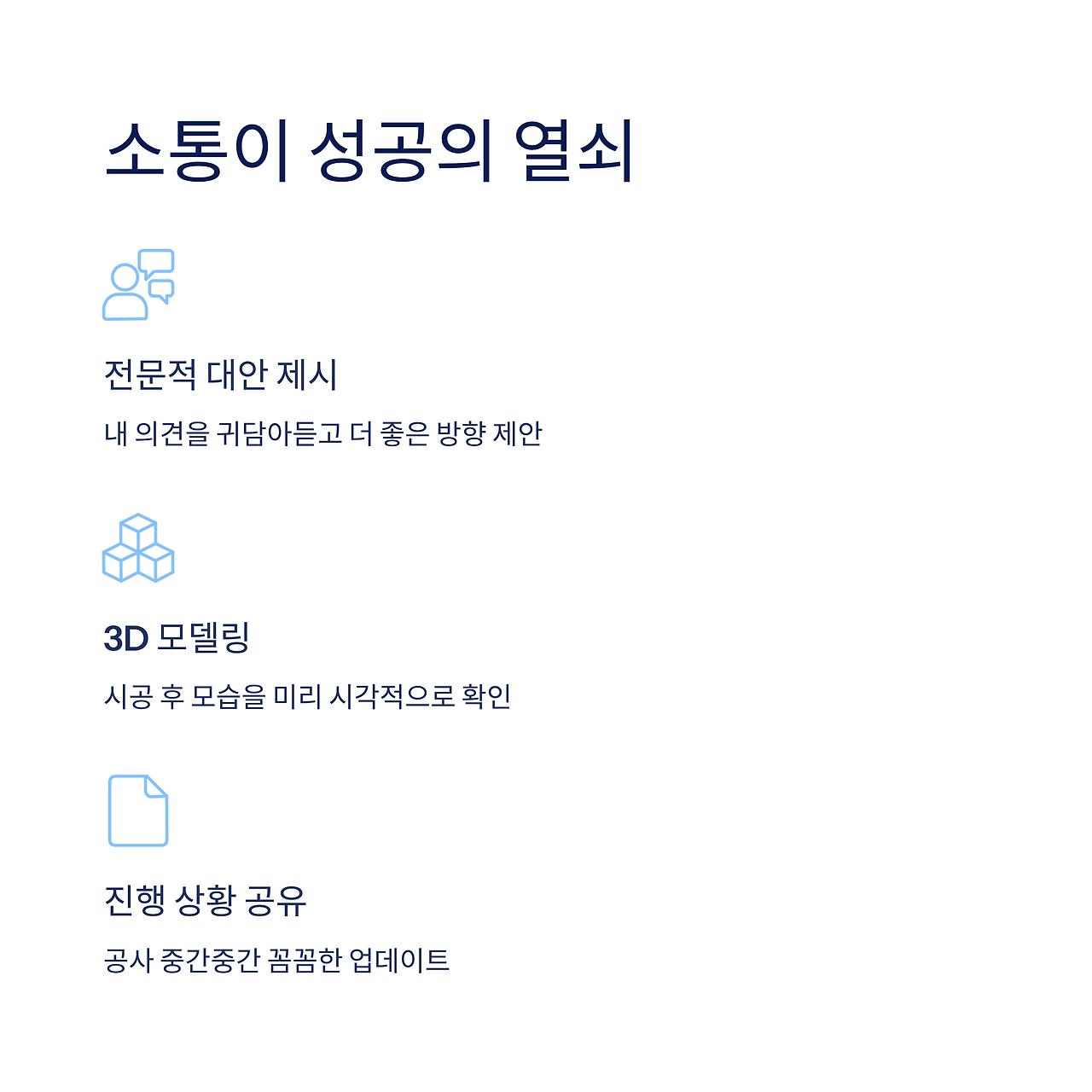 소통이 성공의 열쇠

전문적 대안 제시

내 의견을 귀담아듣고 더 좋은 방향 제안

3D 모델링

시공 후 모습을 미리 시각적으로 확인

진행 상황 공유

공사 중간중간 꼼꼼한 업데이트